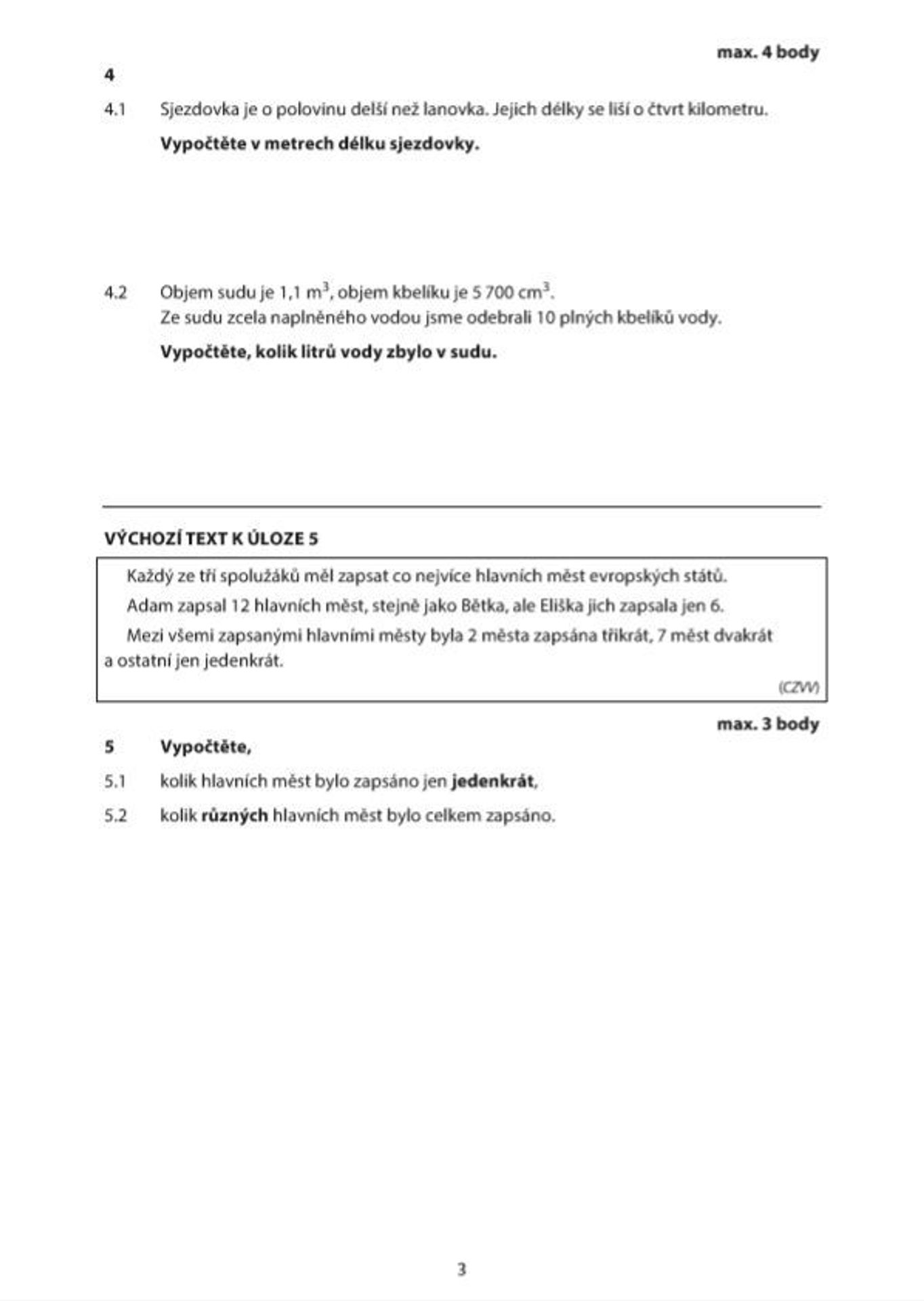 max. 4 body

4

4.1 Sjezdovka je o polovinu delší než lanovka. Jejich délky se liší o čtvrt kilometru.

Vypočtěte v metrech délku sjezdovky.

4.2 Objem sudu je 1,1 $m^3$, objem kbelíku je 5 700 $cm^3$.
Ze sudu zcela naplněného vodou jsme odebrali 10 plných kbelíků vody.

Vypočtěte, kolik litrů vody zbylo v sudu.

VÝCHOZÍ TEXT K ÚLOZE 5

Každý ze tří spolužáků měl zapsat co nejvíce hlavních měst evropských států.

Adam zapsal 12 hlavních měst, stejně jako Bětka, ale Eliška jich zapsala jen 6.

Mezi všemi zapsanými hlavními městy byla 2 města zapsána třikrát, 7 měst dvakrát a ostatní jen jedenkrát.

(CZVV)

max. 3 body

5 Vypočtěte,

5.1 kolik hlavních měst bylo zapsáno jen jedenkrát,

5.2 kolik různých hlavních měst bylo celkem zapsáno.

3